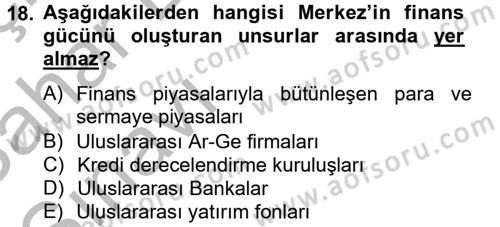 18. Aşağıdakilerden hangisi Merkez'in finans gücünü oluşturan unsurlar arasında yer almaz?

A) Finans piyasalarıyla bütünleşen para ve sermaye piyasaları
B) Uluslararası Ar-Ge firmaları
C) Kredi derecelendirme kuruluşları
D) Uluslararası Bankalar
E) Uluslararası yatırım fonları

www.aofsoru.com
www.aofsoru.com
www.aofsoru.com